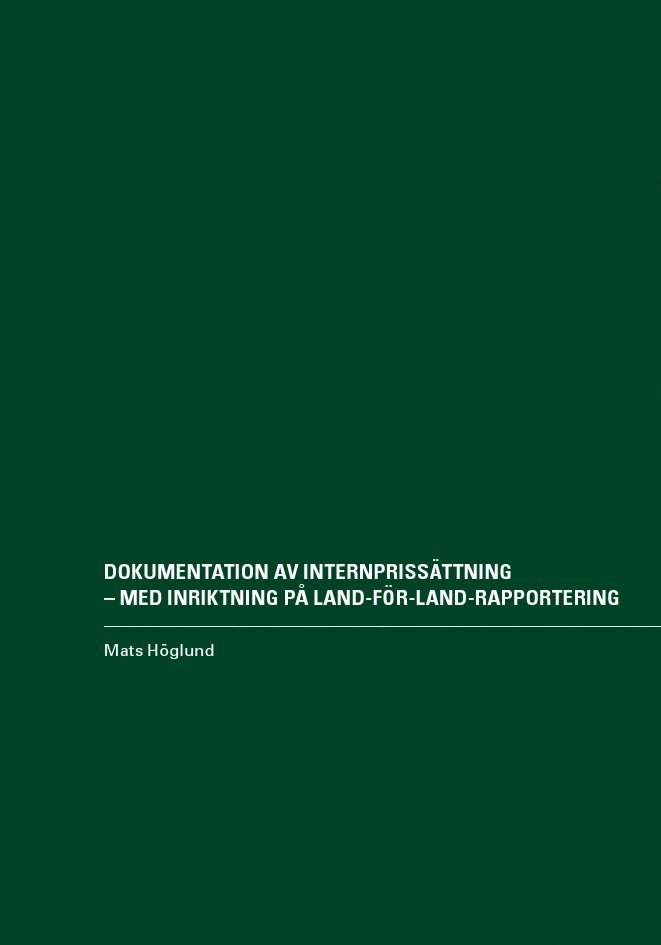 DOKUMENTATION AV INTERNPRISSÄTTNING
– MED INRIKTNING PÅ LAND-FÖR-LAND-RAPPORTERING

Mats Höglund